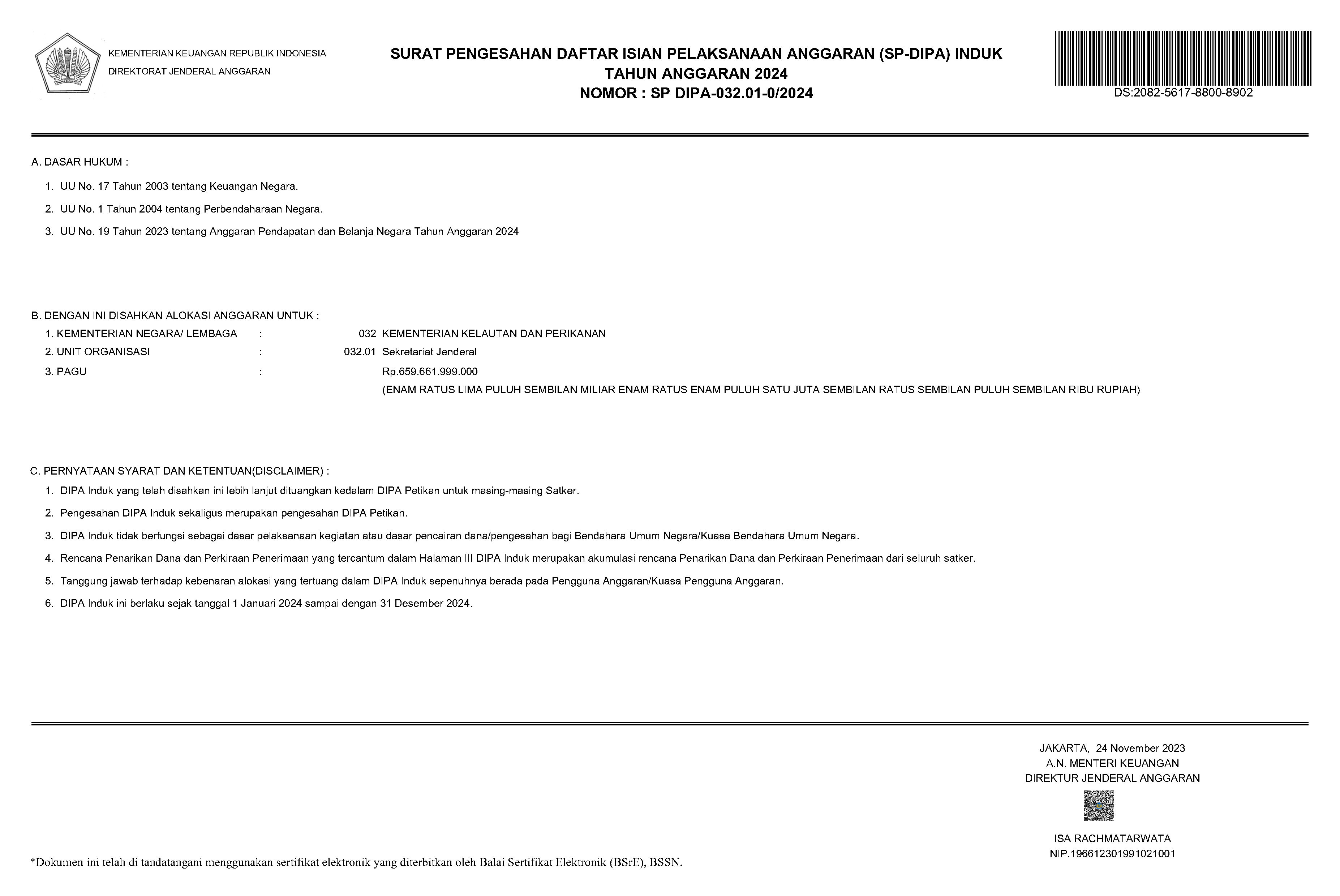 KEMENTERIAN KEUANGAN REPUBLIK INDONESIA
DIREKTORAT JENDERAL ANGGARAN

SURAT PENGESAHAN DAFTAR ISIAN PELAKSANAAN ANGGARAN (SP-DIPA) INDUK
TAHUN ANGGARAN 2024
NOMOR : SP DIPA-032.01-0/2024

DS:2082-5617-8800-8902

A. DASAR HUKUM :

1. UU No. 17 Tahun 2003 tentang Keuangan Negara.
2. UU No. 1 Tahun 2004 tentang Perbendaharaan Negara.
3. UU No. 19 Tahun 2023 tentang Anggaran Pendapatan dan Belanja Negara Tahun Anggaran 2024

B. DENGAN INI DISAHKAN ALOKASI ANGGARAN UNTUK :

1. KEMENTERIAN NEGARA/ LEMBAGA : 032 KEMENTERIAN KELAUTAN DAN PERIKANAN
2. UNIT ORGANISASI : 032.01 Sekretariat Jenderal
3. PAGU : Rp.659.661.999.000
(ENAM RATUS LIMA PULUH SEMBILAN MILIAR ENAM RATUS ENAM PULUH SATU JUTA SEMBILAN RATUS SEMBILAN PULUH SEMBILAN RIBU RUPIAH)

C. PERNYATAAN SYARAT DAN KETENTUAN(DISCLAIMER) :

1. DIPA Induk yang telah disahkan ini lebih lanjut dituangkan kedalam DIPA Petikan untuk masing-masing Satker.
2. Pengesahan DIPA Induk sekaligus merupakan pengesahan DIPA Petikan.
3. DIPA Induk tidak berfungsi sebagai dasar pelaksanaan kegiatan atau dasar pencairan dana/pengesahan bagi Bendahara Umum Negara/Kuasa Bendahara Umum Negara.
4. Rencana Penarikan Dana dan Perkiraan Penerimaan yang tercantum dalam Halaman III DIPA Induk merupakan akumulasi rencana Penarikan Dana dan Perkiraan Penerimaan dari seluruh satker.
5. Tanggung jawab terhadap kebenaran alokasi yang tertuang dalam DIPA Induk sepenuhnya berada pada Pengguna Anggaran/Kuasa Pengguna Anggaran.
6. DIPA Induk ini berlaku sejak tanggal 1 Januari 2024 sampai dengan 31 Desember 2024.

JAKARTA, 24 November 2023
A.N. MENTERI KEUANGAN
DIREKTUR JENDERAL ANGGARAN

ISA RACHMATARWATA
NIP.196612301991021001

*Dokumen ini telah di tandatangani menggunakan sertifikat elektronik yang diterbitkan oleh Balai Sertifikat Elektronik (BSrE), BSSN.